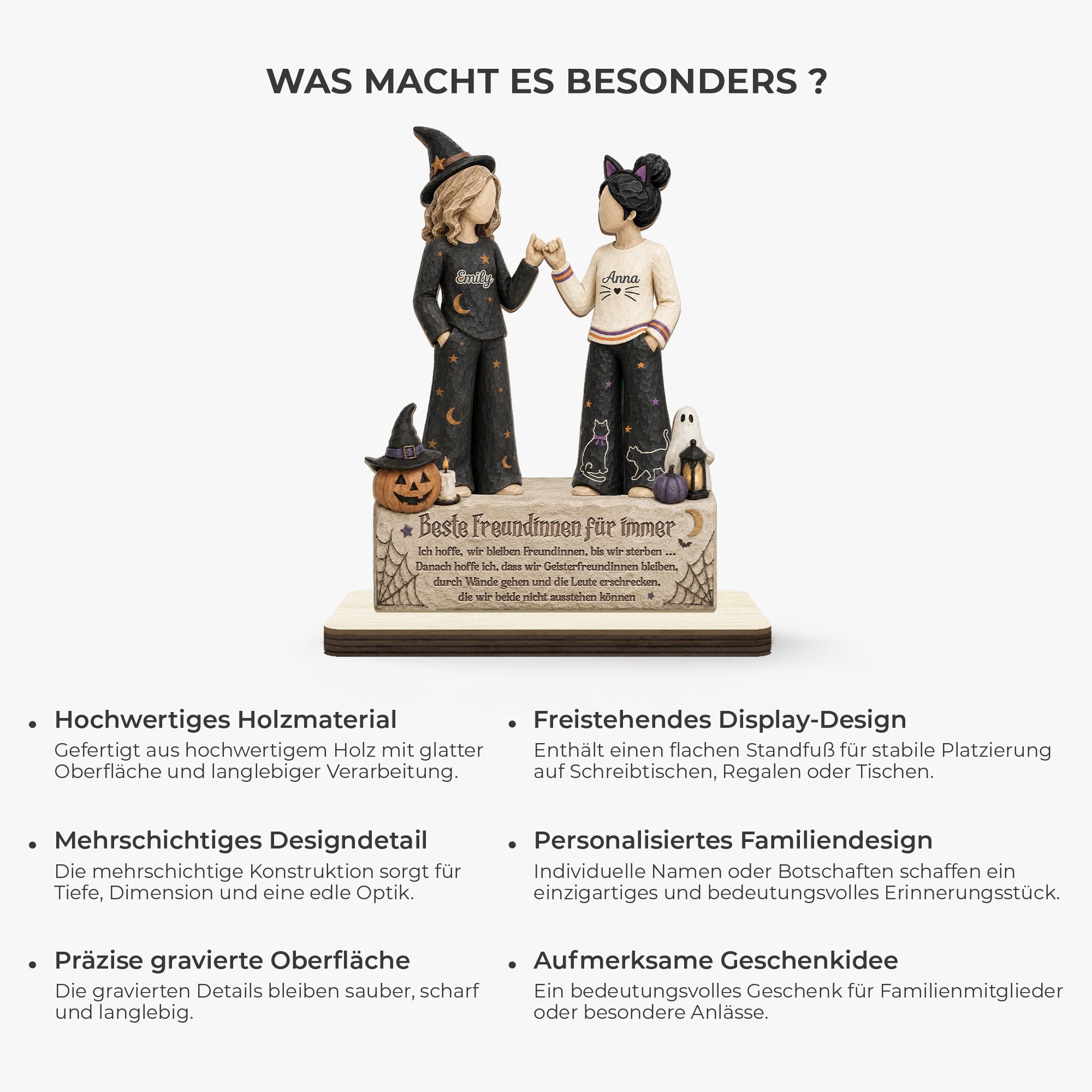 WAS MACHT ES BESONDERS ?

Emily

Anna

Beste Freundinnen für immer

Ich hoffe, wir bleiben Freundinnen, bis wir sterben ...
Danach hoffe ich, dass wir Geisterfreundinnen bleiben,
durch Wände gehen und die Leute erschrecken,
die wir beide nicht ausstehen können

• Hochwertiges Holzmaterial
Gefertigt aus hochwertigem Holz mit glatter Oberfläche und langlebiger Verarbeitung.

• Mehrschichtiges Designdetail
Die mehrschichtige Konstruktion sorgt für Tiefe, Dimension und eine edle Optik.

• Präzise gravierte Oberfläche
Die gravierten Details bleiben sauber, scharf und langlebig.

• Freistehendes Display-Design
Enthält einen flachen Standfuß für stabile Platzierung auf Schreibtischen, Regalen oder Tischen.

• Personalisiertes Familiendesign
Individuelle Namen oder Botschaften schaffen ein einzigartiges und bedeutungsvolles Erinnerungsstück.

• Aufmerksame Geschenkidee
Ein bedeutungsvolles Geschenk für Familienmitglieder oder besondere Anlässe.